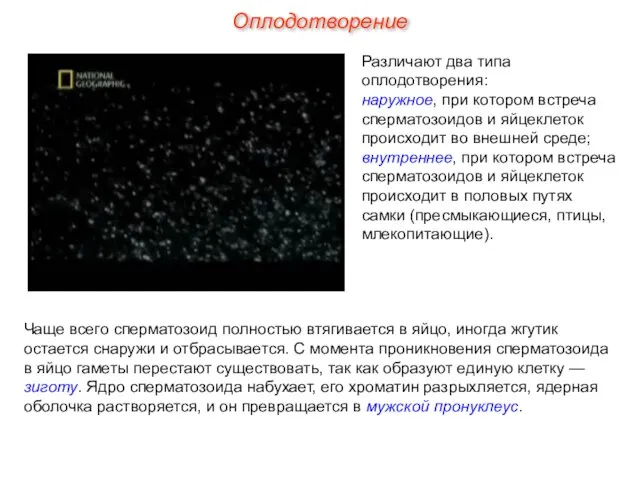 Оплодотворение

NATIONAL GEOGRAPHIC

Различают два типа оплодотворения:
наружное, при котором встреча сперматозоидов и яйцеклеток происходит во внешней среде;
внутреннее, при котором встреча сперматозоидов и яйцеклеток происходит в половых путях самки (пресмыкающиеся, птицы, млекопитающие).

Чаще всего сперматозоид полностью втягивается в яйцо, иногда жгутик остается снаружи и отбрасывается. С момента проникновения сперматозоида в яйцо гаметы перестают существовать, так как образуют единую клетку — зиготу. Ядро сперматозоида набухает, его хроматин разрыхляется, ядерная оболочка растворяется, и он превращается в мужской пронуклеус.